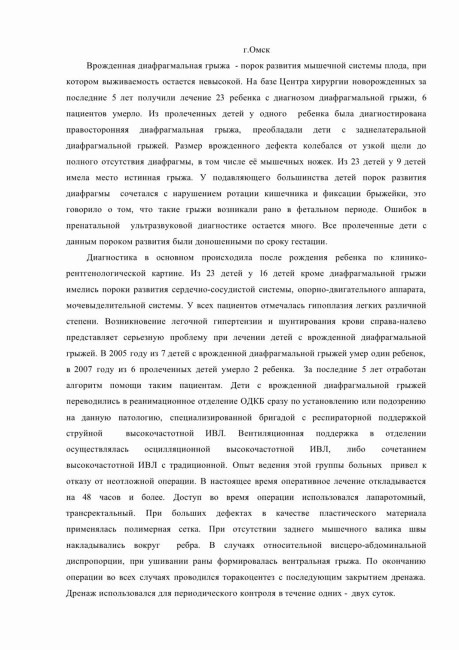 г.Омск

Врожденная диафрагмальная грыжа - порок развития мышечной системы плода, при котором выживаемость остается невысокой. На базе Центра хирургии новорожденных за последние 5 лет получили лечение 23 ребенка с диагнозом диафрагмальной грыжи, 6 пациентов умерло. Из пролеченных детей у одного ребенка была диагностирована правосторонняя диафрагмальная грыжа, преобладали дети с заднелатеральной диафрагмальной грыжей. Размер врожденного дефекта колебался от узкой щели до полного отсутствия диафрагмы, в том числе её мышечных ножек. Из 23 детей у 9 детей имела место истинная грыжа. У подавляющего большинства детей порок развития диафрагмы сочетался с нарушением ротации кишечника и фиксации брыжейки, это говорило о том, что такие грыжи возникали рано в фетальном периоде. Ошибок в пренатальной ультразвуковой диагностике остается много. Все пролеченные дети с данным пороком развития были доношенными по сроку гестации.

Диагностика в основном происходила после рождения ребенка по клинико-рентгенологической картине. Из 23 детей у 16 детей кроме диафрагмальной грыжи имелись пороки развития сердечно-сосудистой системы, опорно-двигательного аппарата, мочевыделительной системы. У всех пациентов отмечалась гипоплазия легких различной степени. Возникновение легочной гипертензии и шунтирования крови справа-налево представляет серьезную проблему при лечении детей с врожденной диафрагмальной грыжей. В 2005 году из 7 детей с врожденной диафрагмальной грыжей умер один ребенок, в 2007 году из 6 пролеченных детей умерло 2 ребенка. За последние 5 лет отработан алгоритм помощи таким пациентам. Дети с врожденной диафрагмальной грыжей переводились в реанимационное отделение ОДКБ сразу по установлению или подозрению на данную патологию, специализированной бригадой с респираторной поддержкой струйной высокочастотной ИВЛ. Вентиляционная поддержка в отделении осуществлялась осцилляционной высокочастотной ИВЛ, либо сочетанием высокочастотной ИВЛ с традиционной. Опыт ведения этой группы больных привел к отказу от неотложной операции. В настоящее время оперативное лечение откладывается на 48 часов и более. Доступ во время операции использовался лапаротомный, трансректальный. При больших дефектах в качестве пластического материала применялась полимерная сетка. При отсутствии заднего мышечного валика швы накладывались вокруг ребра. В случаях относительной висцеро-абдоминальной диспропорции, при ушивании раны формировалась вентральная грыжа. По окончанию операции во всех случаях проводился торакоцентез с последующим закрытием дренажа. Дренаж использовался для периодического контроля в течение одних - двух суток.